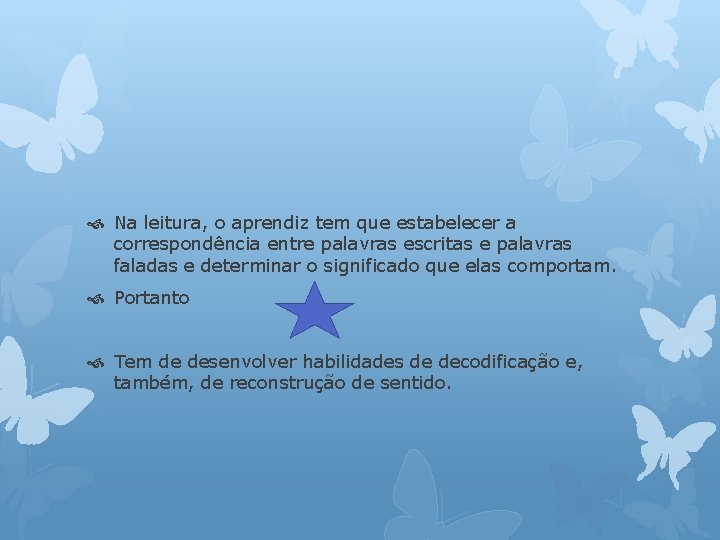 Na leitura, o aprendiz tem que estabelecer a correspondência entre palavras escritas e palavras faladas e determinar o significado que elas comportam.

Portanto

Tem de desenvolver habilidades de decodificação e, também, de reconstrução de sentido.